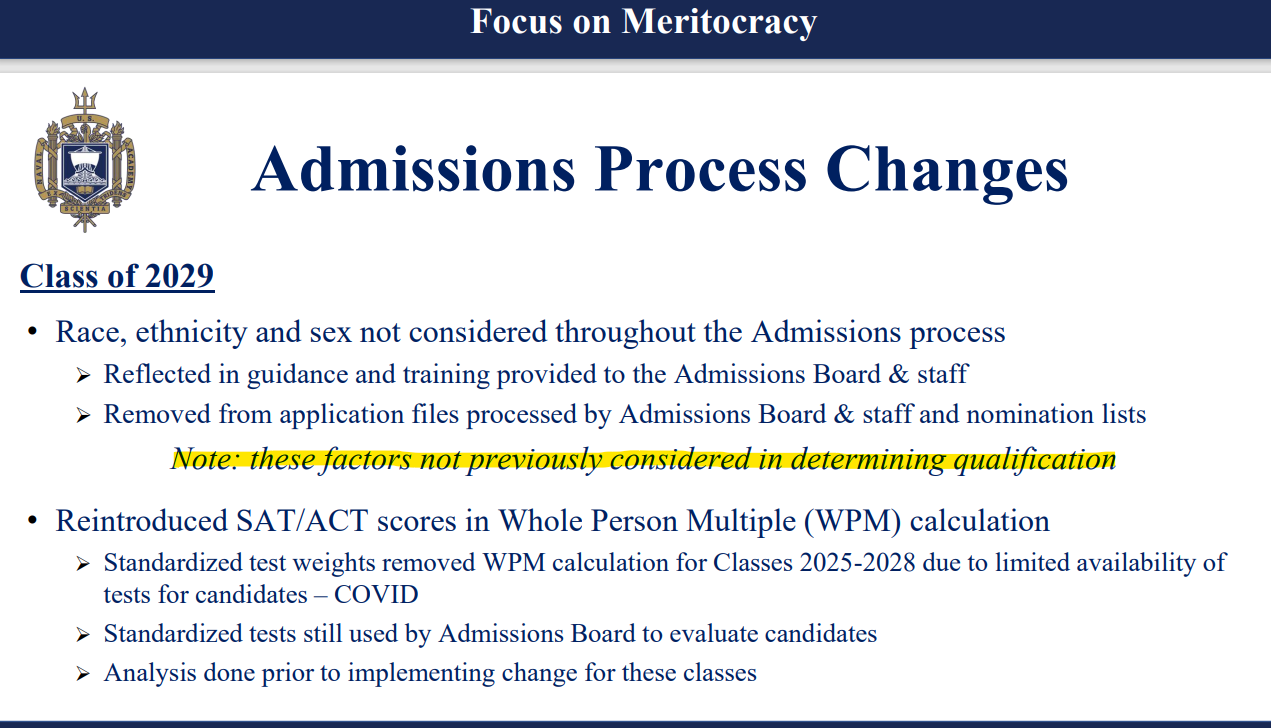 Focus on Meritocracy

Admissions Process Changes

Class of 2029

• Race, ethnicity and sex not considered throughout the Admissions process

➢ Reflected in guidance and training provided to the Admissions Board & staff

➢ Removed from application files processed by Admissions Board & staff and nomination lists

Note: these factors not previously considered in determining qualification

• Reintroduced SAT/ACT scores in Whole Person Multiple (WPM) calculation

➢ Standardized test weights removed WPM calculation for Classes 2025-2028 due to limited availability of tests for candidates – COVID

➢ Standardized tests still used by Admissions Board to evaluate candidates

➢ Analysis done prior to implementing change for these classes